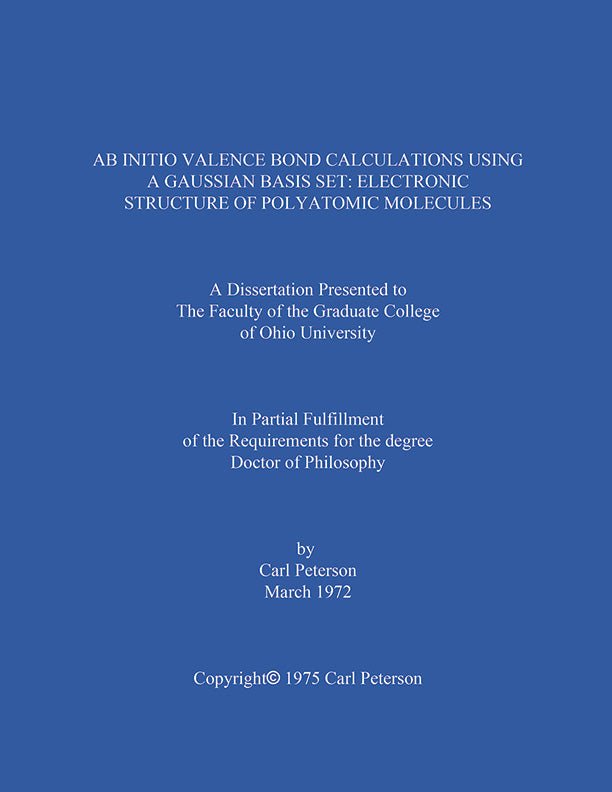 AB INITIO VALENCE BOND CALCULATIONS USING A GAUSSIAN BASIS SET: ELECTRONIC STRUCTURE OF POLYATOMIC MOLECULES

A Dissertation Presented to
The Faculty of the Graduate College
of Ohio University

In Partial Fulfillment
of the Requirements for the degree
Doctor of Philosophy

by
Carl Peterson
March 1972

Copyright© 1975 Carl Peterson